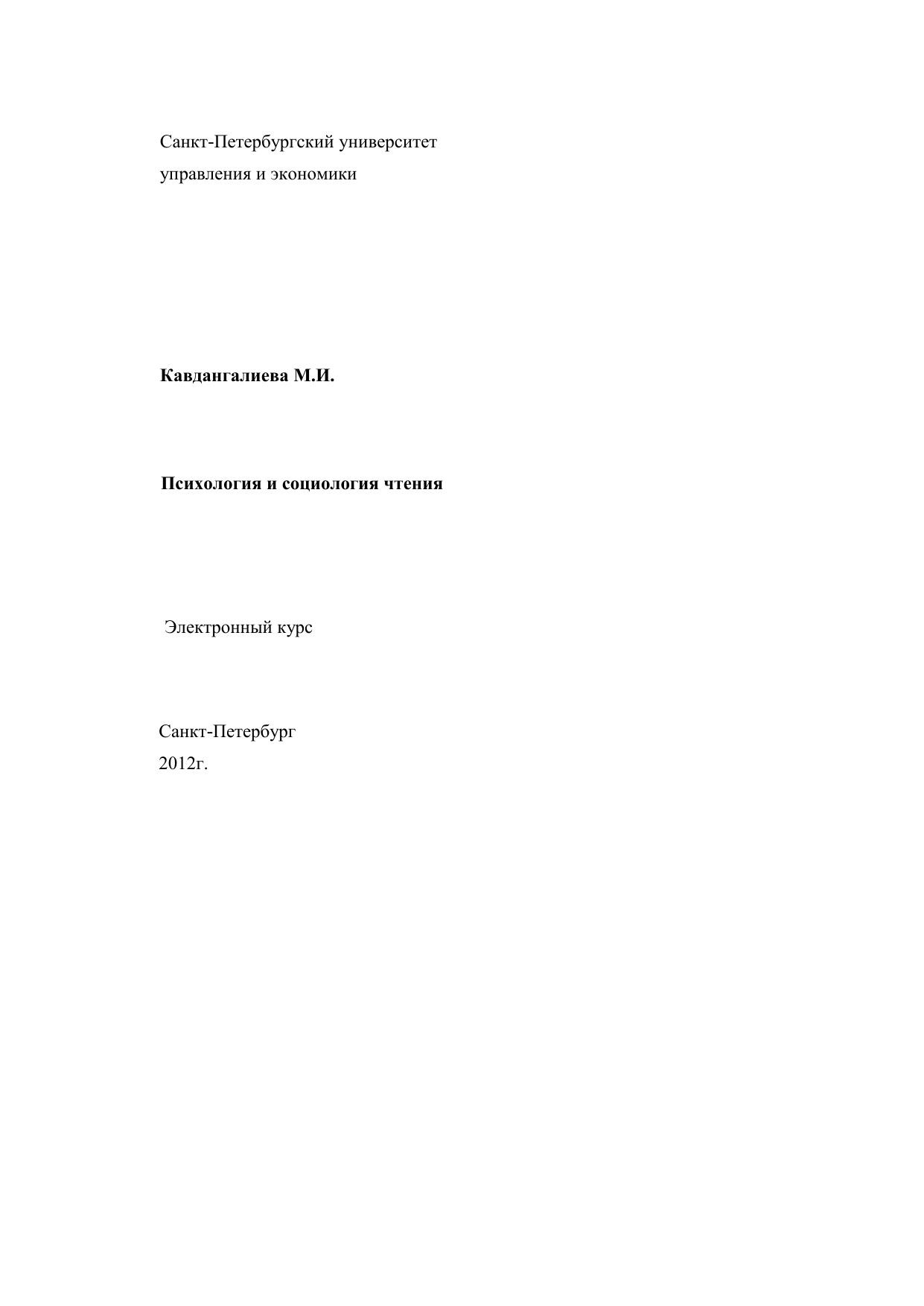 Санкт-Петербургский университет управления и экономики

Кавдангалиева М.И.

Психология и социология чтения

Электронный курс

Санкт-Петербург
2012г.